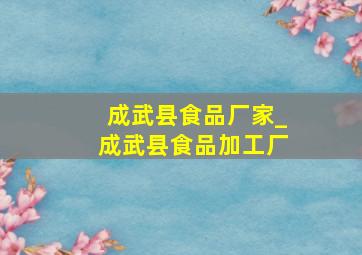 成武县食品厂家_
成武县食品加工厂